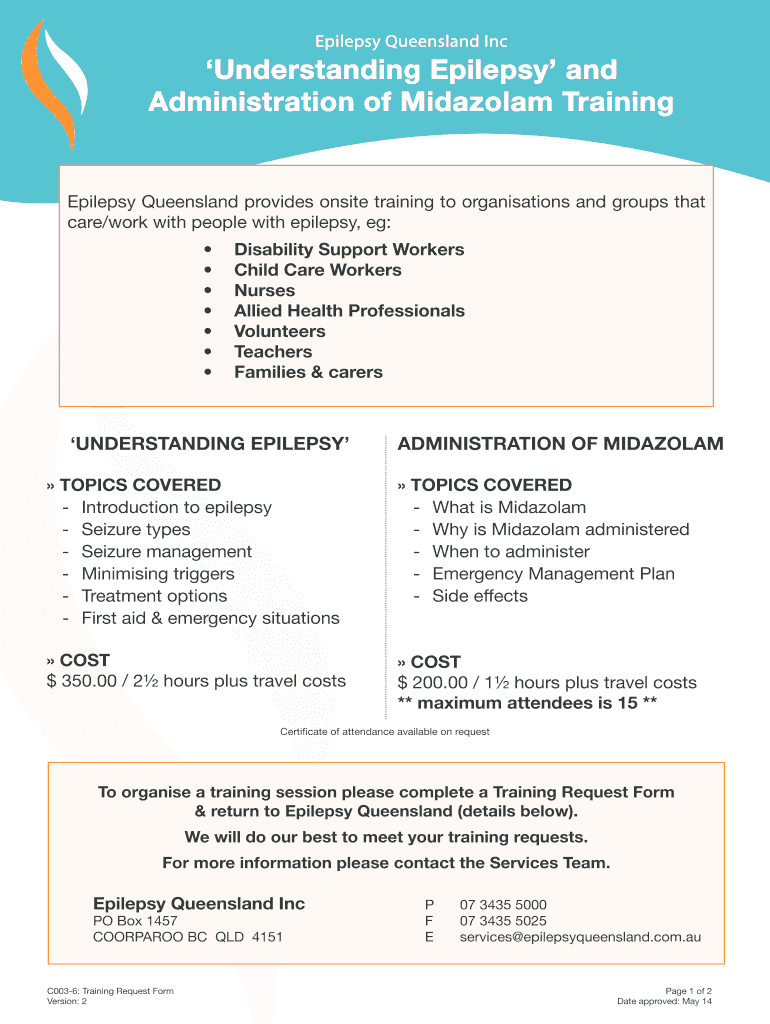 Epilepsy Queensland Inc

‘Understanding Epilepsy’ and Administration of Midazolam Training

Epilepsy Queensland provides onsite training to organisations and groups that care/work with people with epilepsy, eg:

• Disability Support Workers
• Child Care Workers
• Nurses
• Allied Health Professionals
• Volunteers
• Teachers
• Families & carers

‘UNDERSTANDING EPILEPSY’

» TOPICS COVERED
- Introduction to epilepsy
- Seizure types
- Seizure management
- Minimising triggers
- Treatment options
- First aid & emergency situations

» COST
$ 350.00 / 2½ hours plus travel costs

ADMINISTRATION OF MIDAZOLAM

» TOPICS COVERED
- What is Midazolam
- Why is Midazolam administered
- When to administer
- Emergency Management Plan
- Side effects

» COST
$ 200.00 / 1½ hours plus travel costs
** maximum attendees is 15 **

Certificate of attendance available on request

To organise a training session please complete a Training Request Form & return to Epilepsy Queensland (details below).

We will do our best to meet your training requests.

For more information please contact the Services Team.

Epilepsy Queensland Inc
PO Box 1457
COORPAROO BC QLD 4151

P 07 3435 5000
F 07 3435 5025
E services@epilepsyqueensland.com.au

C003-6: Training Request Form
Version: 2

Page 1 of 2
Date approved: May 14